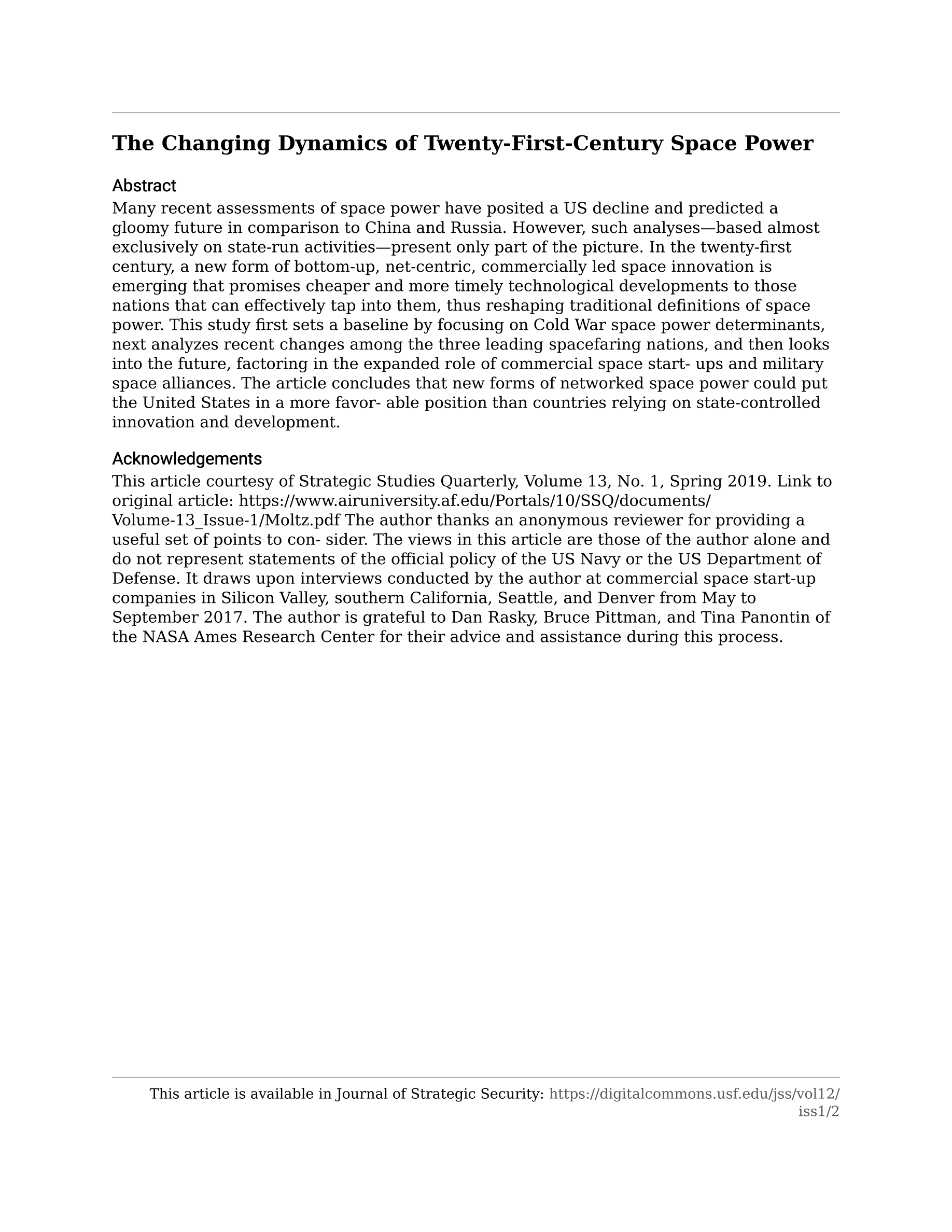 The Changing Dynamics of Twenty-First-Century Space Power

Abstract
Many recent assessments of space power have posited a US decline and predicted a gloomy future in comparison to China and Russia. However, such analyses—based almost exclusively on state-run activities—present only part of the picture. In the twenty-first century, a new form of bottom-up, net-centric, commercially led space innovation is emerging that promises cheaper and more timely technological developments to those nations that can effectively tap into them, thus reshaping traditional definitions of space power. This study first sets a baseline by focusing on Cold War space power determinants, next analyzes recent changes among the three leading spacefaring nations, and then looks into the future, factoring in the expanded role of commercial space start- ups and military space alliances. The article concludes that new forms of networked space power could put the United States in a more favor- able position than countries relying on state-controlled innovation and development.

Acknowledgements
This article courtesy of Strategic Studies Quarterly, Volume 13, No. 1, Spring 2019. Link to original article: https://www.airuniversity.af.edu/Portals/10/SSQ/documents/Volume-13_Issue-1/Moltz.pdf The author thanks an anonymous reviewer for providing a useful set of points to con- sider. The views in this article are those of the author alone and do not represent statements of the official policy of the US Navy or the US Department of Defense. It draws upon interviews conducted by the author at commercial space start-up companies in Silicon Valley, southern California, Seattle, and Denver from May to September 2017. The author is grateful to Dan Rasky, Bruce Pittman, and Tina Panontin of the NASA Ames Research Center for their advice and assistance during this process.

This article is available in Journal of Strategic Security: https://digitalcommons.usf.edu/jss/vol12/iss1/2